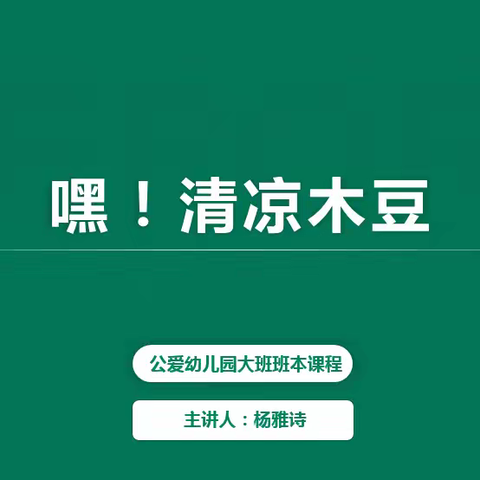 嘿！清凉木豆

公爱幼儿园大班班本课程

主讲人：杨雅诗